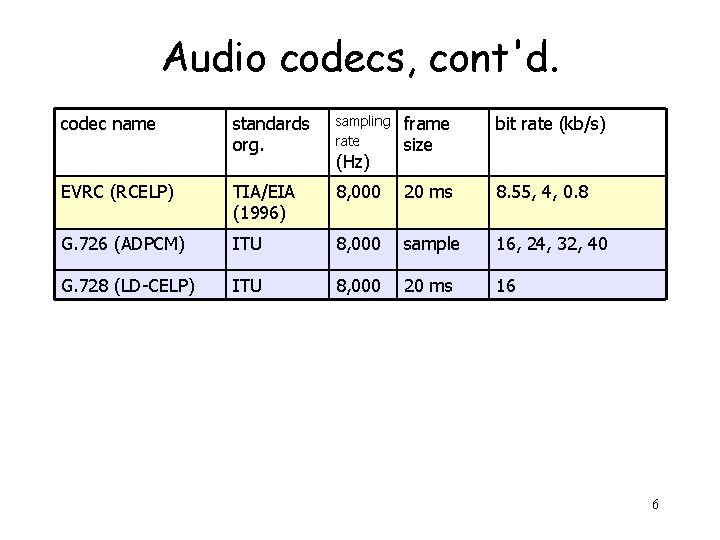 Audio codecs, cont'd.

| codec name | standards org. | sampling rate (Hz) | frame size | bit rate (kb/s) |
|---|---|---|---|---|
| EVRC (RCELP) | TIA/EIA (1996) | 8,000 | 20 ms | 8.55, 4, 0.8 |
| G.726 (ADPCM) | ITU | 8,000 | sample | 16, 24, 32, 40 |
| G.728 (LD-CELP) | ITU | 8,000 | 20 ms | 16 |

6